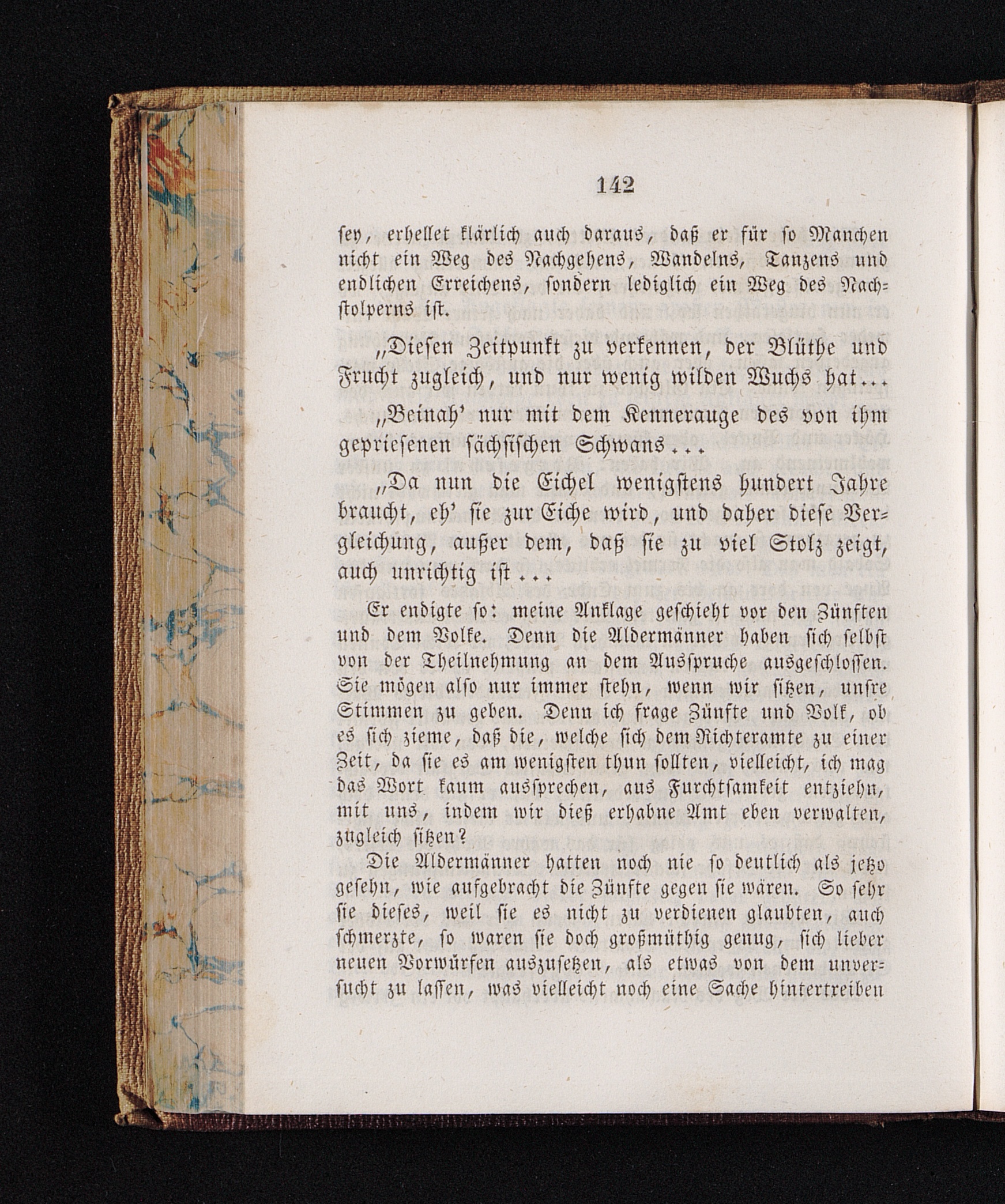 142

sey, erhellet klärlich auch daraus, daß er für so Manchen nicht ein Weg des Nachgehens, Wandelns, Tanzens und endlichen Erreichens, sondern lediglich ein Weg des Nachstolperns ist.

„Diesen Zeitpunkt zu verkennen, der Blüthe und Frucht zugleich, und nur wenig wilden Wuchs hat...

„Beinah' nur mit dem Kennerauge des von ihm gepriesenen sächsischen Schwans...

„Da nun die Eichel wenigstens hundert Jahre braucht, eh' sie zur Eiche wird, und daher diese Vergleichung, außer dem, daß sie zu viel Stolz zeigt, auch unrichtig ist...

Er endigte so: meine Anklage geschieht vor den Zünften und dem Volke. Denn die Aldermänner haben sich selbst von der Theilnehmung an dem Ausspruche ausgeschlossen. Sie mögen also nur immer stehn, wenn wir sitzen, unsre Stimmen zu geben. Denn ich frage Zünfte und Volk, ob es sich zieme, daß die, welche sich dem Richteramte zu einer Zeit, da sie es am wenigsten thun sollten, vielleicht, ich mag das Wort kaum aussprechen, aus Furchtsamkeit entziehn, mit uns, indem wir dieß erhabne Amt eben verwalten, zugleich sitzen?

Die Aldermänner hatten noch nie so deutlich als jetzo gesehn, wie aufgebracht die Zünfte gegen sie wären. So sehr sie dieses, weil sie es nicht zu verdienen glaubten, auch schmerzte, so waren sie doch großmüthig genug, sich lieber neuen Vorwürfen auszusetzen, als etwas von dem unversucht zu lassen, was vielleicht noch eine Sache hintertreiben